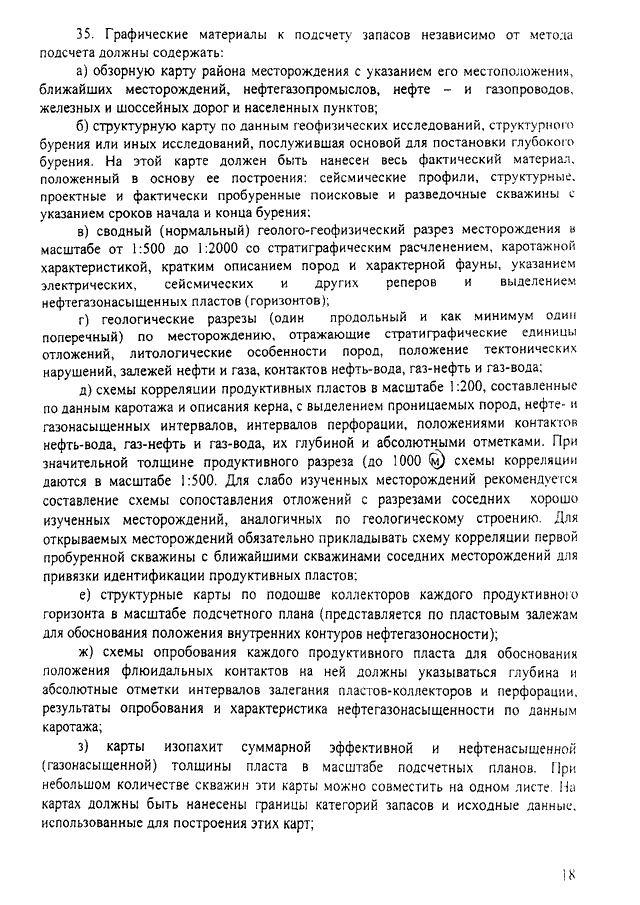 35. Графические материалы к подсчету запасов независимо от метода подсчета должны содержать:

а) обзорную карту района месторождения с указанием его местоположения, ближайших месторождений, нефтегазопромыслов, нефте – и газопроводов, железных и шоссейных дорог и населенных пунктов;

б) структурную карту по данным геофизических исследований, структурного бурения или иных исследований, послужившая основой для постановки глубокого бурения. На этой карте должен быть нанесен весь фактический материал, положенный в основу ее построения: сейсмические профили, структурные, проектные и фактически пробуренные поисковые и разведочные скважины с указанием сроков начала и конца бурения;

в) сводный (нормальный) геолого-геофизический разрез месторождения в масштабе от 1:500 до 1:2000 со стратиграфическим расчленением, каротажной характеристикой, кратким описанием пород и характерной фауны, указанием электрических, сейсмических и других реперов и выделением нефтегазонасыщенных пластов (горизонтов);

г) геологические разрезы (один продольный и как минимум один поперечный) по месторождению, отражающие стратиграфические единицы отложений, литологические особенности пород, положение тектонических нарушений, залежей нефти и газа, контактов нефть-вода, газ-нефть и газ-вода;

д) схемы корреляции продуктивных пластов в масштабе 1:200, составленные по данным каротажа и описания керна, с выделением проницаемых пород, нефте- и газонасыщенных интервалов, интервалов перфорации, положениями контактов нефть-вода, газ-нефть и газ-вода, их глубиной и абсолютными отметками. При значительной толщине продуктивного разреза (до 1000 м) схемы корреляции даются в масштабе 1:500. Для слабо изученных месторождений рекомендуется составление схемы сопоставления отложений с разрезами соседних хорошо изученных месторождений, аналогичных по геологическому строению. Для открываемых месторождений обязательно прикладывать схему корреляции первой пробуренной скважины с ближайшими скважинами соседних месторождений для привязки идентификации продуктивных пластов;

е) структурные карты по подошве коллекторов каждого продуктивного горизонта в масштабе подсчетного плана (представляется по пластовым залежам для обоснования положения внутренних контуров нефтегазоносности);

ж) схемы опробования каждого продуктивного пласта для обоснования положения флюидальных контактов на ней должны указываться глубина и абсолютные отметки интервалов залегания пластов-коллекторов и перфорации, результаты опробования и характеристика нефтегазонасыщенности по данным каротажа;

з) карты изопахит суммарной эффективной и нефтенасыщенной (газонасыщенной) толщины пласта в масштабе подсчетных планов. При небольшом количестве скважин эти карты можно совместить на одном листе. На картах должны быть нанесены границы категорий запасов и исходные данные, использованные для построения этих карт;

18